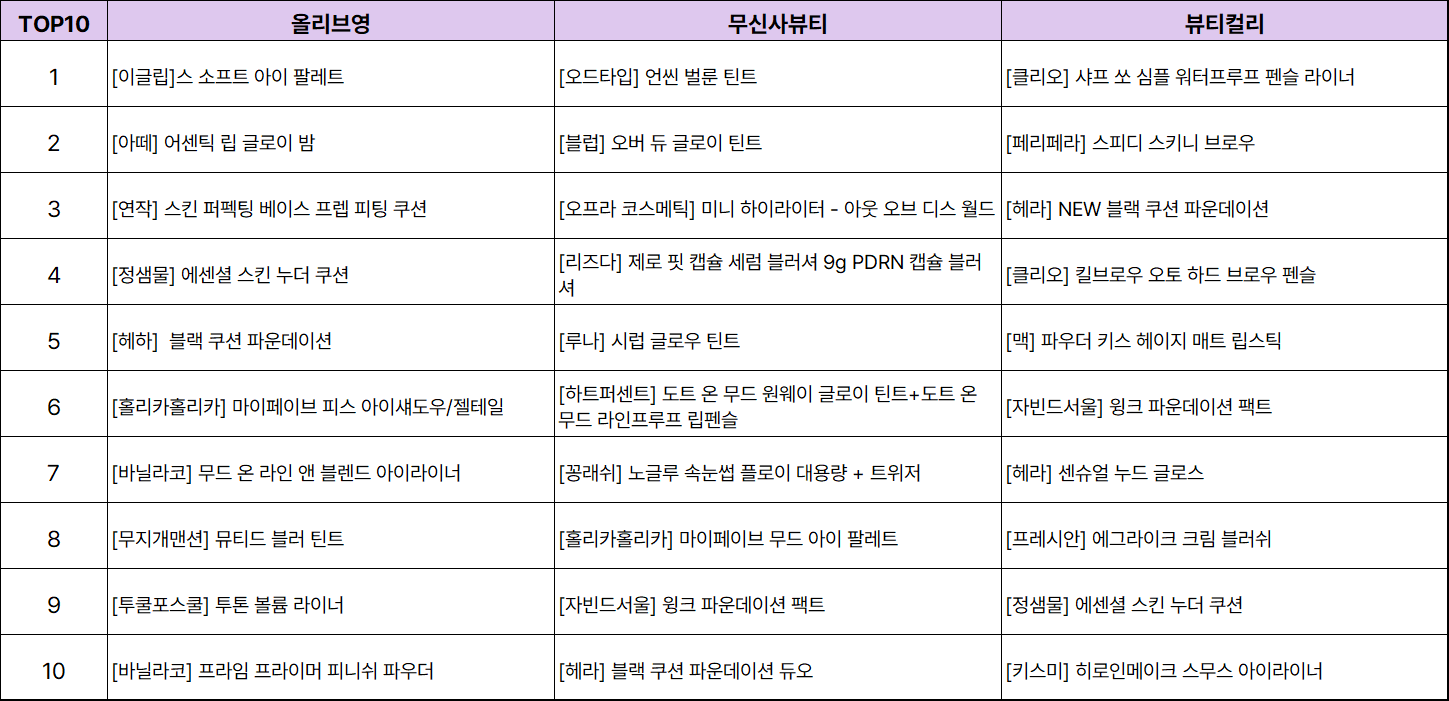 | TOP10 | 올리브영 | 무신사뷰티 | 뷰티컬리 |
|---|---|---|---|
| 1 | [이글립]스 소프트 아이 팔레트 | [오드타입] 언씬 벌룬 틴트 | [클리오] 샤프 쏘 심플 워터프루프 펜슬 라이너 |
| 2 | [아떼] 어센틱 립 글로이 밤 | [블럽] 오버 듀 글로이 틴트 | [페리페라] 스피디 스키니 브로우 |
| 3 | [연작] 스킨 퍼펙팅 베이스 프렙 피팅 쿠션 | [오프라 코스메틱] 미니 하이라이터 - 아웃 오브 디스 월드 | [헤라] NEW 블랙 쿠션 파운데이션 |
| 4 | [정샘물] 에센셜 스킨 누더 쿠션 | [리즈다] 제로 핏 캡슐 세럼 블러셔 9g PDRN 캡슐 블러셔 | [클리오] 킬브로우 오토 하드 브로우 펜슬 |
| 5 | [헤하] 블랙 쿠션 파운데이션 | [루나] 시럽 글로우 틴트 | [맥] 파우더 키스 헤이지 매트 립스틱 |
| 6 | [홀리카홀리카] 마이페이브 피스 아이섀도우/젤테일 | [하트퍼센트] 도트 온 무드 원웨이 글로이 틴트+도트 온 무드 라인프루프 립펜슬 | [자빈드서울] 윙크 파운데이션 팩트 |
| 7 | [바닐라코] 무드 온 라인 앤 블렌드 아이라이너 | [꽁래쉬] 노글루 속눈썹 플로이 대용량 + 트위저 | [헤라] 센슈얼 누드 글로스 |
| 8 | [무지개맨션] 뮤티드 블러 틴트 | [홀리카홀리카] 마이페이브 무드 아이 팔레트 | [프레시안] 에그라이크 크림 블러쉬 |
| 9 | [투쿨포스쿨] 투톤 볼륨 라이너 | [자빈드서울] 윙크 파운데이션 팩트 | [정샘물] 에센셜 스킨 누더 쿠션 |
| 10 | [바닐라코] 프라임 프라이머 피니쉬 파우더 | [헤라] 블랙 쿠션 파운데이션 듀오 | [키스미] 히로인메이크 스무스 아이라이너 |